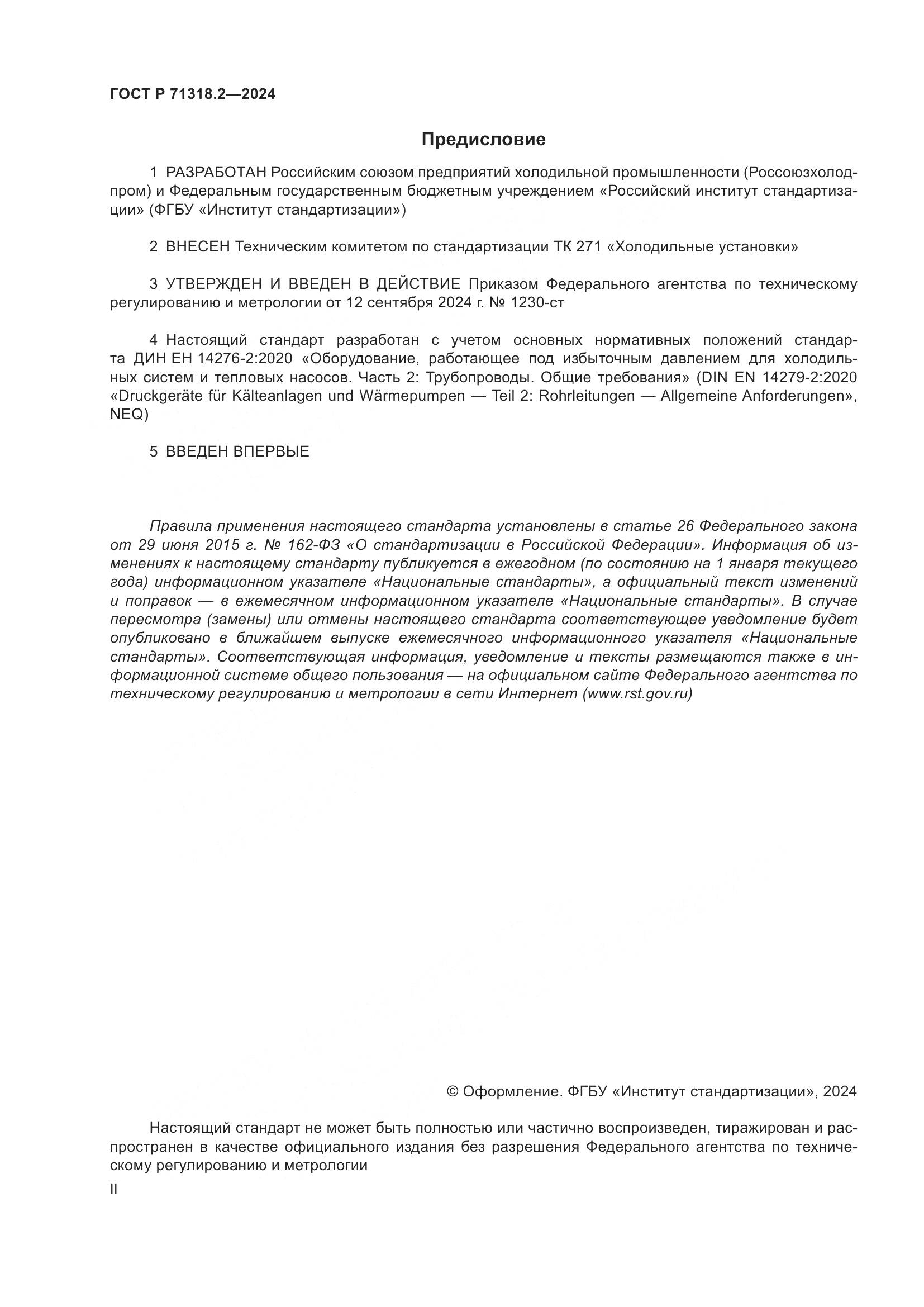 ГОСТ Р 71318.2—2024

Предисловие

1 РАЗРАБОТАН Российским союзом предприятий холодильной промышленности (Россоюзхолодпром) и Федеральным государственным бюджетным учреждением «Российский институт стандартизации» (ФГБУ «Институт стандартизации»)

2 ВНЕСЕН Техническим комитетом по стандартизации ТК 271 «Холодильные установки»

3 УТВЕРЖДЕН И ВВЕДЕН В ДЕЙСТВИЕ Приказом Федерального агентства по техническому регулированию и метрологии от 12 сентября 2024 г. № 1230-ст

4 Настоящий стандарт разработан с учетом основных нормативных положений стандарта ДИН ЕН 14276-2:2020 «Оборудование, работающее под избыточным давлением для холодильных систем и тепловых насосов. Часть 2: Трубопроводы. Общие требования» (DIN EN 14279-2:2020 «Druckgeräte für Kälteanlagen und Wärmepumpen — Teil 2: Rohrleitungen — Allgemeine Anforderungen», NEQ)

5 ВВЕДЕН ВПЕРВЫЕ

Правила применения настоящего стандарта установлены в статье 26 Федерального закона от 29 июня 2015 г. № 162-ФЗ «О стандартизации в Российской Федерации». Информация об изменениях к настоящему стандарту публикуется в ежегодном (по состоянию на 1 января текущего года) информационном указателе «Национальные стандарты», а официальный текст изменений и поправок — в ежемесячном информационном указателе «Национальные стандарты». В случае пересмотра (замены) или отмены настоящего стандарта соответствующее уведомление будет опубликовано в ближайшем выпуске ежемесячного информационного указателя «Национальные стандарты». Соответствующая информация, уведомление и тексты размещаются также в информационной системе общего пользования — на официальном сайте Федерального агентства по техническому регулированию и метрологии в сети Интернет (www.rst.gov.ru)

© Оформление. ФГБУ «Институт стандартизации», 2024

Настоящий стандарт не может быть полностью или частично воспроизведен, тиражирован и распространен в качестве официального издания без разрешения Федерального агентства по техническому регулированию и метрологии

II